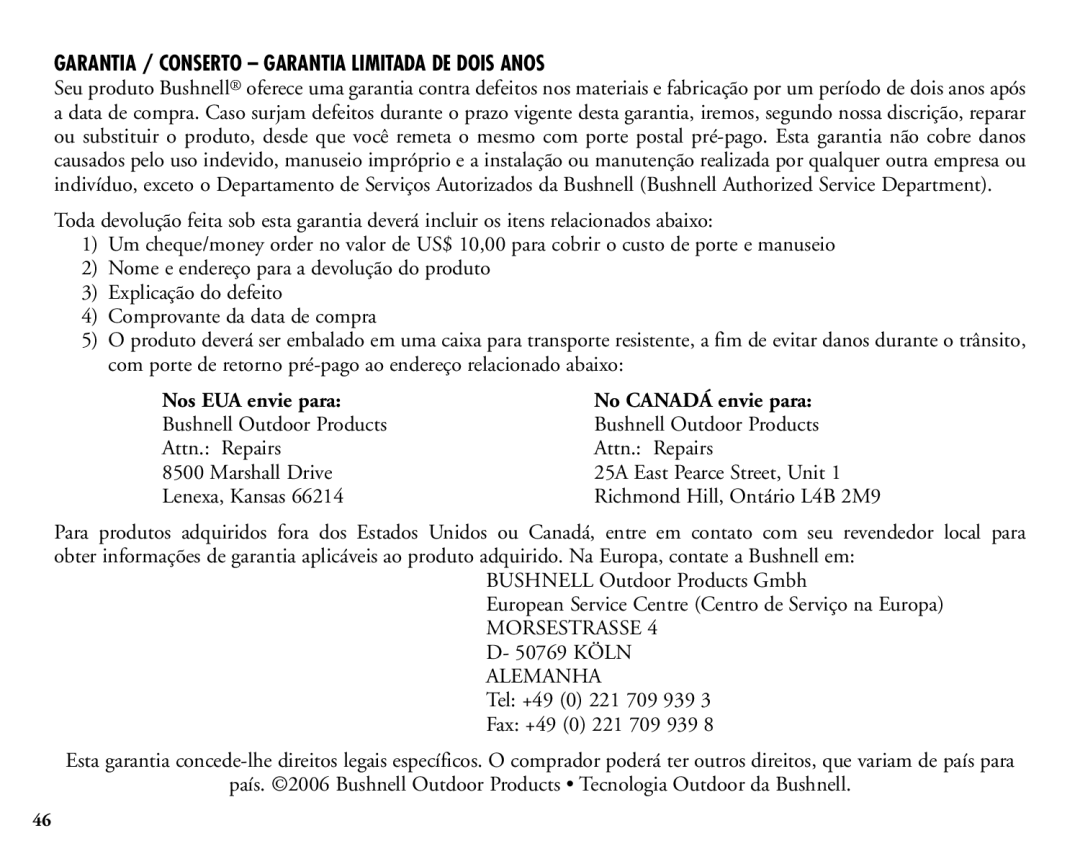 GARANTIA / CONSERTO – GARANTIA LIMITADA DE DOIS ANOS

Seu produto Bushnell® oferece uma garantia contra defeitos nos materiais e fabricação por um período de dois anos após a data de compra. Caso surjam defeitos durante o prazo vigente desta garantia, iremos, segundo nossa discrição, reparar ou substituir o produto, desde que você remeta o mesmo com porte postal pré-pago. Esta garantia não cobre danos causados pelo uso indevido, manuseio impróprio e a instalação ou manutenção realizada por qualquer outra empresa ou indivíduo, exceto o Departamento de Serviços Autorizados da Bushnell (Bushnell Authorized Service Department).

Toda devolução feita sob esta garantia deverá incluir os itens relacionados abaixo:
1) Um cheque/money order no valor de US$ 10,00 para cobrir o custo de porte e manuseio
2) Nome e endereço para a devolução do produto
3) Explicação do defeito
4) Comprovante da data de compra
5) O produto deverá ser embalado em uma caixa para transporte resistente, a fim de evitar danos durante o trânsito, com porte de retorno pré-pago ao endereço relacionado abaixo:

Nos EUA envie para:
Bushnell Outdoor Products
Attn.: Repairs
8500 Marshall Drive
Lenexa, Kansas 66214

No CANADÁ envie para:
Bushnell Outdoor Products
Attn.: Repairs
25A East Pearce Street, Unit 1
Richmond Hill, Ontário L4B 2M9

Para produtos adquiridos fora dos Estados Unidos ou Canadá, entre em contato com seu revendedor local para obter informações de garantia aplicáveis ao produto adquirido. Na Europa, contate a Bushnell em:

BUSHNELL Outdoor Products Gmbh
European Service Centre (Centro de Serviço na Europa)
MORSESTRASSE 4
D- 50769 KÖLN
ALEMANHA
Tel: +49 (0) 221 709 939 3
Fax: +49 (0) 221 709 939 8

Esta garantia concede-lhe direitos legais específicos. O comprador poderá ter outros direitos, que variam de país para país. ©2006 Bushnell Outdoor Products • Tecnologia Outdoor da Bushnell.

46